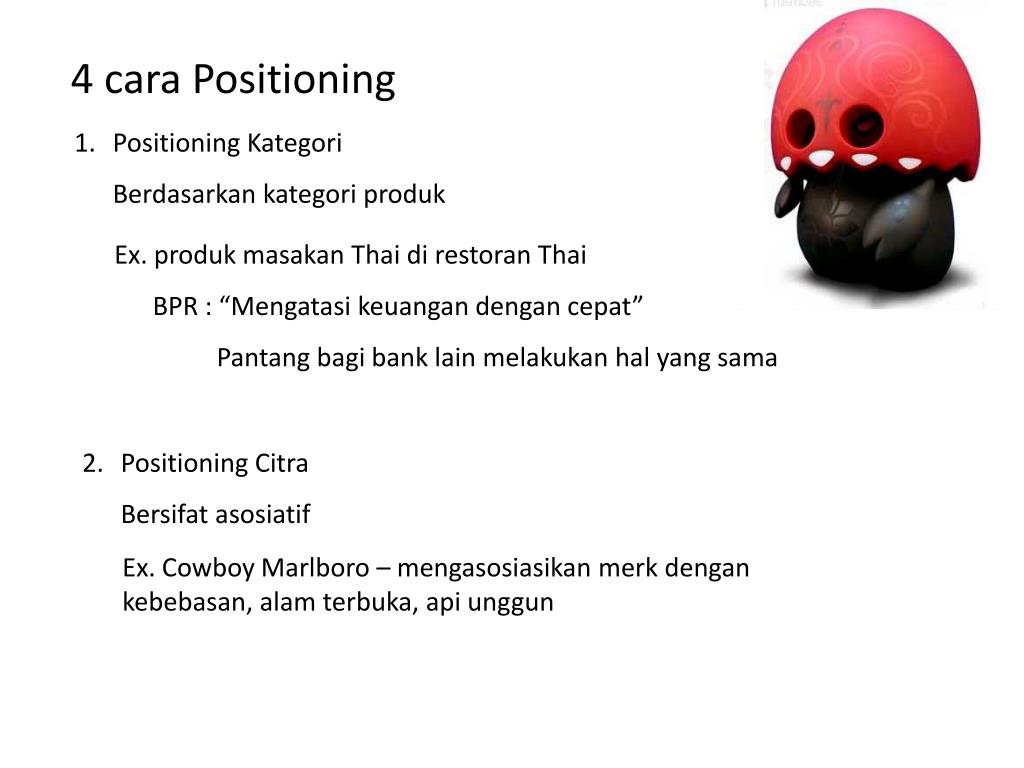 4 cara Positioning

1. Positioning Kategori

Berdasarkan kategori produk

Ex. produk masakan Thai di restoran Thai

BPR : “Mengatasi keuangan dengan cepat”

Pantang bagi bank lain melakukan hal yang sama

2. Positioning Citra

Bersifat asosiatif

Ex. Cowboy Marlboro – mengasosiasikan merk dengan kebebasan, alam terbuka, api unggun